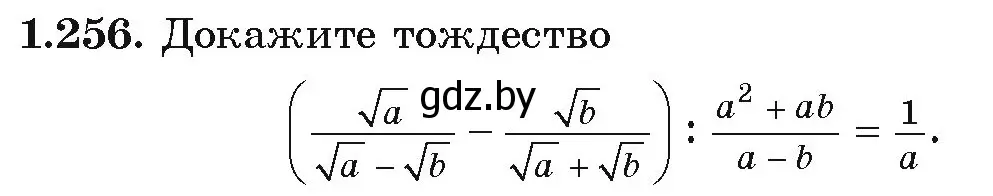 **1.256.** Докажите тождество

gdz.by

$\left(\frac{\sqrt{a}}{\sqrt{a}-\sqrt{b}}-\frac{\sqrt{b}}{\sqrt{a}+\sqrt{b}}\right):\frac{a^2+ab}{a-b}=\frac{1}{a}.$